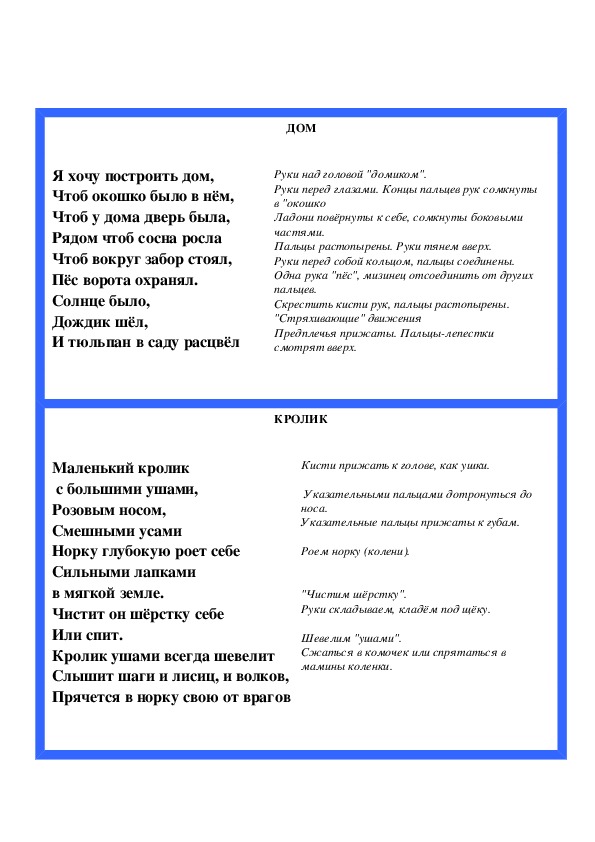 ДОМ

Я хочу построить дом,
Чтоб окошко было в нём,
Чтоб у дома дверь была,
Рядом чтоб сосна росла
Чтоб вокруг забор стоял,
Пёс ворота охранял.
Солнце было,
Дождик шёл,
И тюльпан в саду расцвёл

Руки над головой "домиком".
Руки перед глазами. Концы пальцев рук сомкнуты в "окошко
Ладони повёрнуты к себе, сомкнуты боковыми частями.
Пальцы растопырены. Руки тянем вверх.
Руки перед собой кольцом, пальцы соединены.
Одна рука "пёс", мизинец отсоединить от других пальцев.
Скрестить кисти рук, пальцы растопырены.
"Стряхивающие" движения
Предплечья прижаты. Пальцы-лепестки смотрят вверх.

КРОЛИК

Маленький кролик
с большими ушами,
Розовым носом,
Смешными усами
Норку глубокую роет себе
Сильными лапками
в мягкой земле.
Чистит он шёрстку себе
Или спит.
Кролик ушами всегда шевелит
Слышит шаги и лисиц, и волков,
Прячется в норку свою от врагов

Кисти прижать к голове, как ушки.

Указательными пальцами дотронуться до носа.
Указательные пальцы прижаты к губам.

Роем норку (колени).

"Чистим шёрстку".
Руки складываем, кладём под щёку.

Шевелим "ушами".
Сжаться в комочек или спрятаться в мамины коленки.